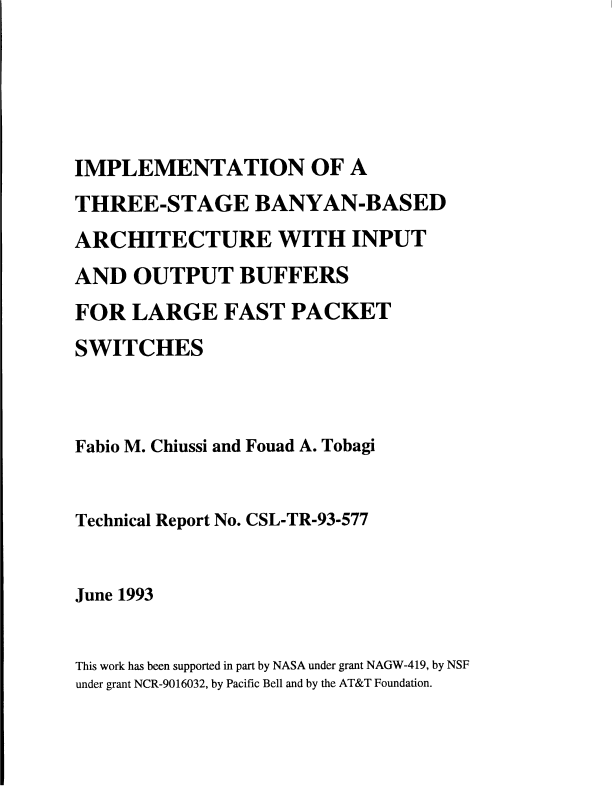 IMPLEMENTATION OF A THREE-STAGE BANYAN-BASED ARCHITECTURE WITH INPUT AND OUTPUT BUFFERS FOR LARGE FAST PACKET SWITCHES

Fabio M. Chiussi and Fouad A. Tobagi

Technical Report No. CSL-TR-93-577

June 1993

This work has been supported in part by NASA under grant NAGW-419, by NSF under grant NCR-9016032, by Pacific Bell and by the AT&T Foundation.